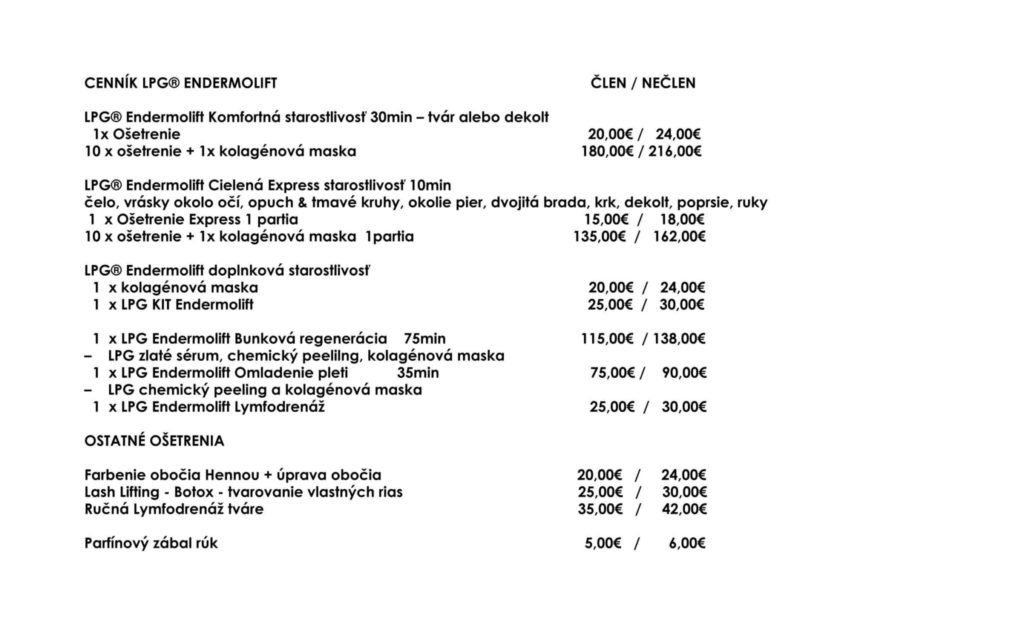 CENNÍK LPG® ENDERMOLIFT ČLEN / NEČLEN

LPG® Endermolift Komfortná starostlivosť 30min – tvár alebo dekolt
1x Ošetrenie 20,00€ / 24,00€
10 x ošetrenie + 1x kolagénová maska 180,00€ / 216,00€

LPG® Endermolift Cielená Express starostlivosť 10min
čelo, vrásky okolo očí, opuch & tmavé kruhy, okolie pier, dvojitá brada, krk, dekolt, poprsie, ruky
1 x Ošetrenie Express 1 partia 15,00€ / 18,00€
10 x ošetrenie + 1x kolagénová maska 1partia 135,00€ / 162,00€

LPG® Endermolift doplnková starostlivosť
1 x kolagénová maska 20,00€ / 24,00€
1 x LPG KIT Endermolift 25,00€ / 30,00€

1 x LPG Endermolift Bunková regenerácia 75min 115,00€ / 138,00€
– LPG zlaté sérum, chemický peelilng, kolagénová maska
1 x LPG Endermolift Omladenie pleti 35min 75,00€ / 90,00€
– LPG chemický peeling a kolagénová maska
1 x LPG Endermolift Lymfodrenáž 25,00€ / 30,00€

OSTATNÉ OŠETRENIA

Farbenie obočia Hennou + úprava obočia 20,00€ / 24,00€
Lash Lifting - Botox - tvarovanie vlastných rias 25,00€ / 30,00€
Ručná Lymfodrenáž tváre 35,00€ / 42,00€

Parfínový zábal rúk 5,00€ / 6,00€